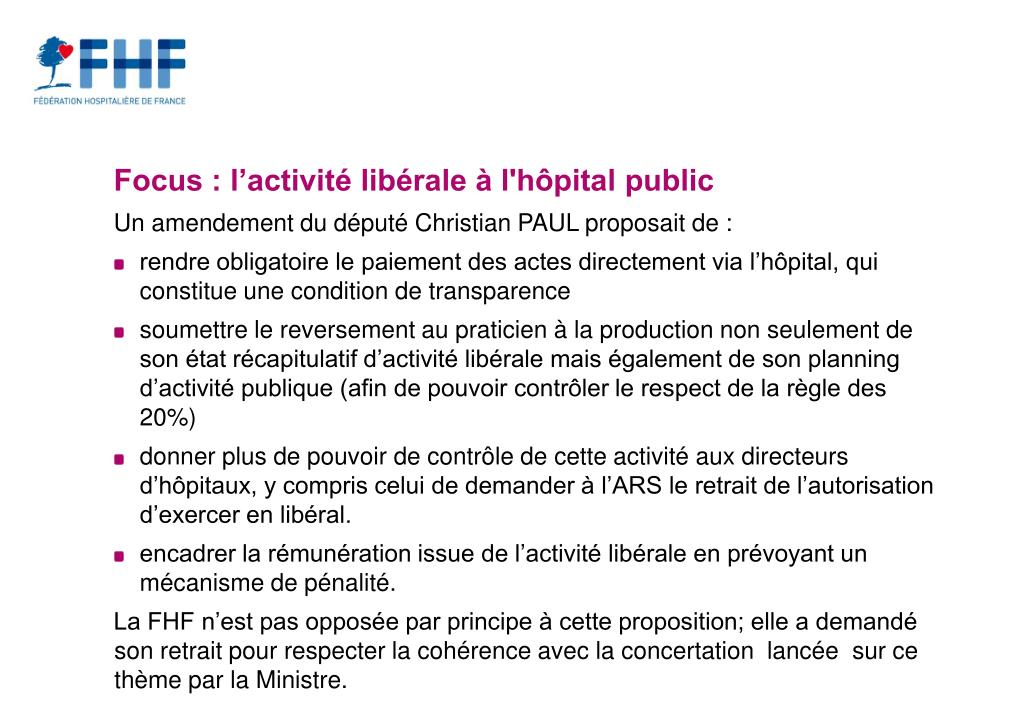 FHF
FÉDÉRATION HOSPITALIÈRE DE FRANCE

Focus : l’activité libérale à l'hôpital public

Un amendement du député Christian PAUL proposait de :

- rendre obligatoire le paiement des actes directement via l’hôpital, qui constitue une condition de transparence
- soumettre le reversement au praticien à la production non seulement de son état récapitulatif d’activité libérale mais également de son planning d’activité publique (afin de pouvoir contrôler le respect de la règle des 20%)
- donner plus de pouvoir de contrôle de cette activité aux directeurs d’hôpitaux, y compris celui de demander à l’ARS le retrait de l’autorisation d’exercer en libéral.
- encadrer la rémunération issue de l’activité libérale en prévoyant un mécanisme de pénalité.

La FHF n’est pas opposée par principe à cette proposition; elle a demandé son retrait pour respecter la cohérence avec la concertation lancée sur ce thème par la Ministre.